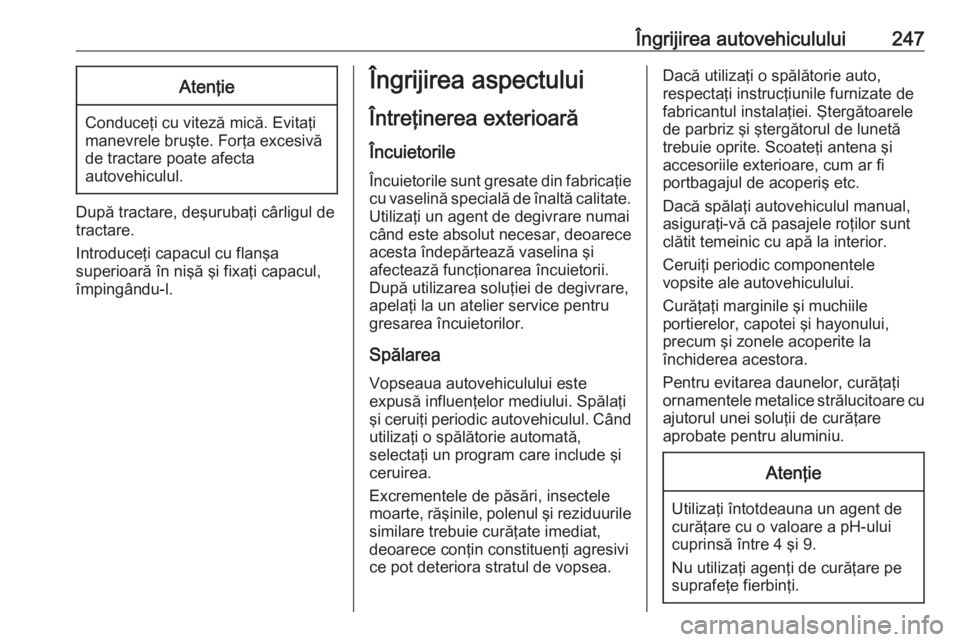 Îngrijirea autovehiculului 247

Atenţie

Conduceţi cu viteză mică. Evitaţi manevrele bruşte. Forţa excesivă de tractare poate afecta autovehiculul.

După tractare, deşurubaţi cârligul de tractare.

Introduceţi capacul cu flanşa superioară în nişă şi fixaţi capacul, împingându-l.

Îngrijirea aspectului

Întreţinerea exterioară

Încuietorile

Încuietorile sunt gresate din fabricaţie cu vaselină specială de înaltă calitate. Utilizaţi un agent de degivrare numai când este absolut necesar, deoarece acesta îndepărtează vaselina şi afectează funcţionarea încuietorii. După utilizarea soluţiei de degivrare, apelaţi la un atelier service pentru gresarea încuietorilor.

Spălarea

Vopseaua autovehiculului este expusă influenţelor mediului. Spălaţi şi ceruiţi periodic autovehiculul. Când utilizaţi o spălătorie automată, selectaţi un program care include şi ceruirea.

Excrementele de păsări, insectele moarte, răşinile, polenul şi reziduurile similare trebuie curăţate imediat, deoarece conţin constituenţi agresivi ce pot deteriora stratul de vopsea.

Dacă utilizaţi o spălătorie auto, respectaţi instrucţiunile furnizate de fabricantul instalaţiei. Ştergătoarele de parbriz şi ştergătorul de lunetă trebuie oprite. Scoateţi antena şi accesoriile exterioare, cum ar fi portbagajul de acoperiş etc.

Dacă spălaţi autovehiculul manual, asiguraţi-vă că pasajele roţilor sunt clătit temeinic cu apă la interior.

Ceruiţi periodic componentele vopsite ale autovehiculului.

Curăţaţi marginile şi muchiile portierelor, capotei şi hayonului, precum şi zonele acoperite la închiderea acestora.

Pentru evitarea daunelor, curăţaţi ornamentele metalice strălucitoare cu ajutorul unei soluţii de curăţare aprobate pentru aluminiu.

Atenţie

Utilizaţi întotdeauna un agent de curăţare cu o valoare a pH-ului cuprinsă între 4 şi 9.

Nu utilizaţi agenţi de curăţare pe suprafeţe fierbinţi.

carmanualsonline.info